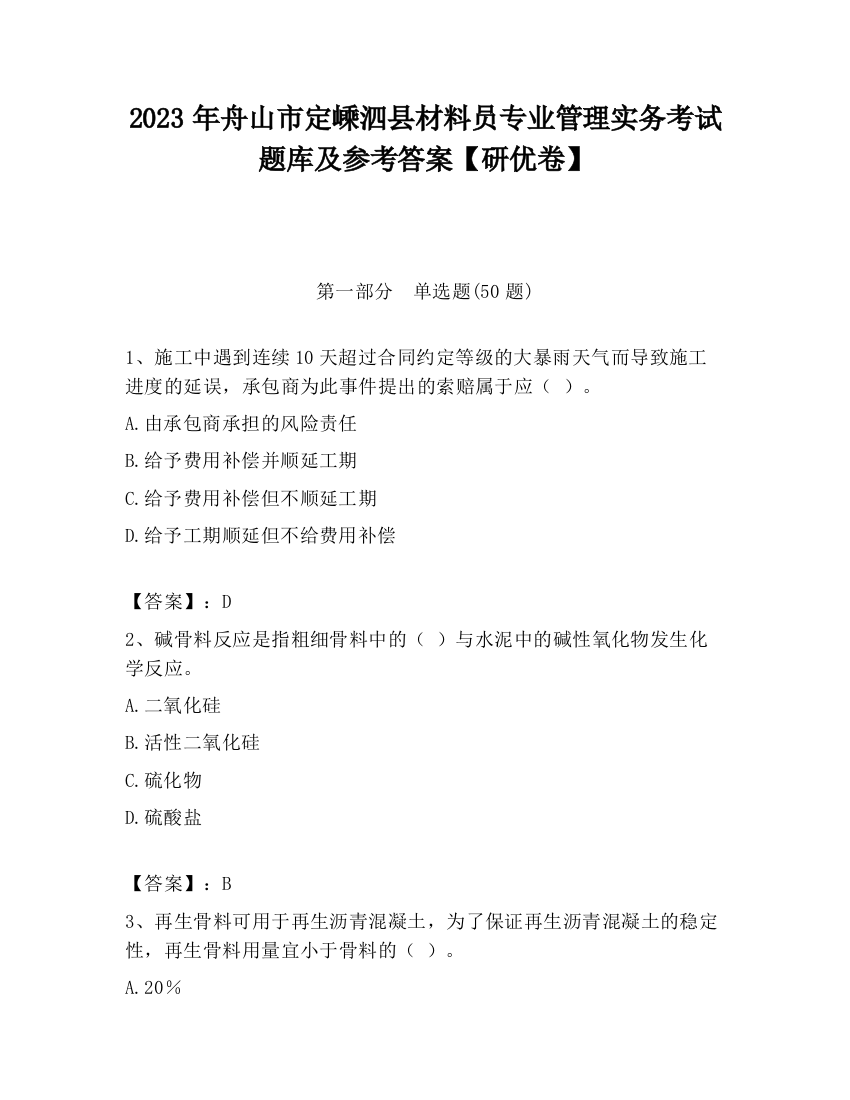 2023 年舟山市定嵊泗县材料员专业管理实务考试题库及参考答案【研优卷】

第一部分　单选题(50 题)

1、施工中遇到连续 10 天超过合同约定等级的大暴雨天气而导致施工进度的延误，承包商为此事件提出的索赔属于应（ ）。

A.由承包商承担的风险责任

B.给予费用补偿并顺延工期

C.给予费用补偿但不顺延工期

D.给予工期顺延但不给费用补偿

【答案】：D

2、碱骨料反应是指粗细骨料中的（ ）与水泥中的碱性氧化物发生化学反应。

A.二氧化硅

B.活性二氧化硅

C.硫化物

D.硫酸盐

【答案】：B

3、再生骨料可用于再生沥青混凝土，为了保证再生沥青混凝土的稳定性，再生骨料用量宜小于骨料的（ ）。

A.20％